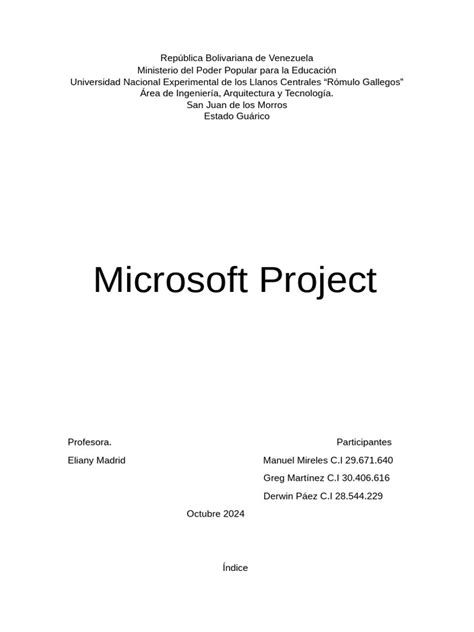 República Bolivariana de Venezuela
Ministerio del Poder Popular para la Educación
Universidad Nacional Experimental de los Llanos Centrales “Rómulo Gallegos”
Área de Ingeniería, Arquitectura y Tecnología.
San Juan de los Morros
Estado Guárico

Microsoft Project

Profesora.
Eliany Madrid

Participantes
Manuel Mireles C.I 29.671.640
Greg Martínez C.I 30.406.616
Derwin Páez C.I 28.544.229

Octubre 2024

Índice